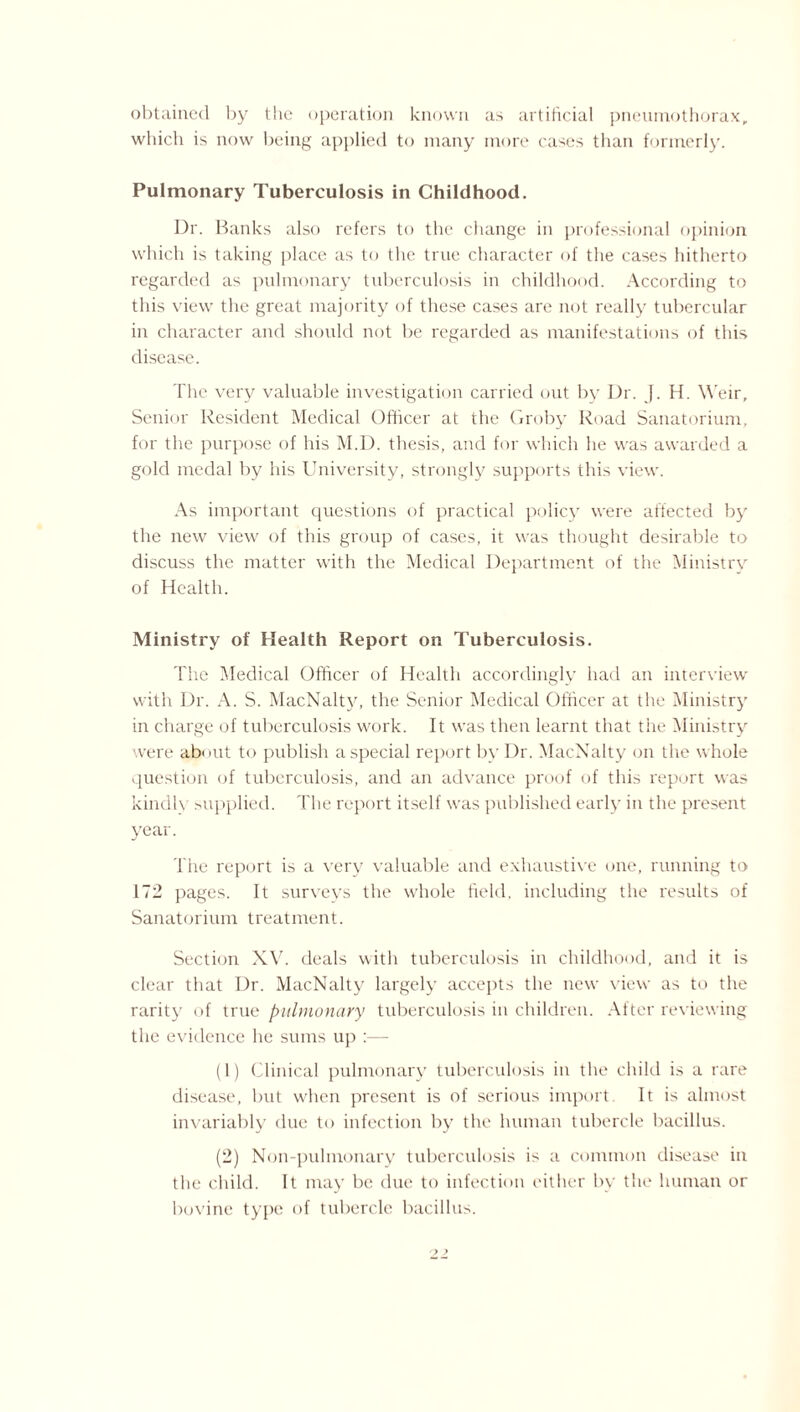 obtained by the operation known as artificial pneumothorax, which is now being applied to many more cases than formerly.

Pulmonary Tuberculosis in Childhood.

Dr. Banks also refers to the change in professional opinion which is taking place as to the true character of the cases hitherto regarded as pulmonary tuberculosis in childhood. According to this view the great majority of these cases are not really tubercular in character and should not be regarded as manifestations of this disease.

The very valuable investigation carried out by Dr. J. H. Weir, Senior Resident Medical Officer at the Groby Road Sanatorium, for the purpose of his M.D. thesis, and for which he was awarded a gold medal by his University, strongly supports this view.

As important questions of practical policy were affected by the new view of this group of cases, it was thought desirable to discuss the matter with the Medical Department of the Ministry of Health.

Ministry of Health Report on Tuberculosis.

The Medical Officer of Health accordingly had an interview with Dr. A. S. MacNalty, the Senior Medical Officer at the Ministry in charge of tuberculosis work. It was then learnt that the Ministry were about to publish a special report by Dr. MacNalty on the whole question of tuberculosis, and an advance proof of this report was kindly supplied. The report itself was published early in the present year.

The report is a very valuable and exhaustive one, running to 172 pages. It surveys the whole field, including the results of Sanatorium treatment.

Section XV. deals with tuberculosis in childhood, and it is clear that Dr. MacNalty largely accepts the new view as to the rarity of true pulmonary tuberculosis in children. After reviewing the evidence he sums up :—

(1) Clinical pulmonary tuberculosis in the child is a rare disease, but when present is of serious import. It is almost invariably due to infection by the human tubercle bacillus.

(2) Non-pulmonary tuberculosis is a common disease in the child. It may be due to infection either by the human or bovine type of tubercle bacillus.

22